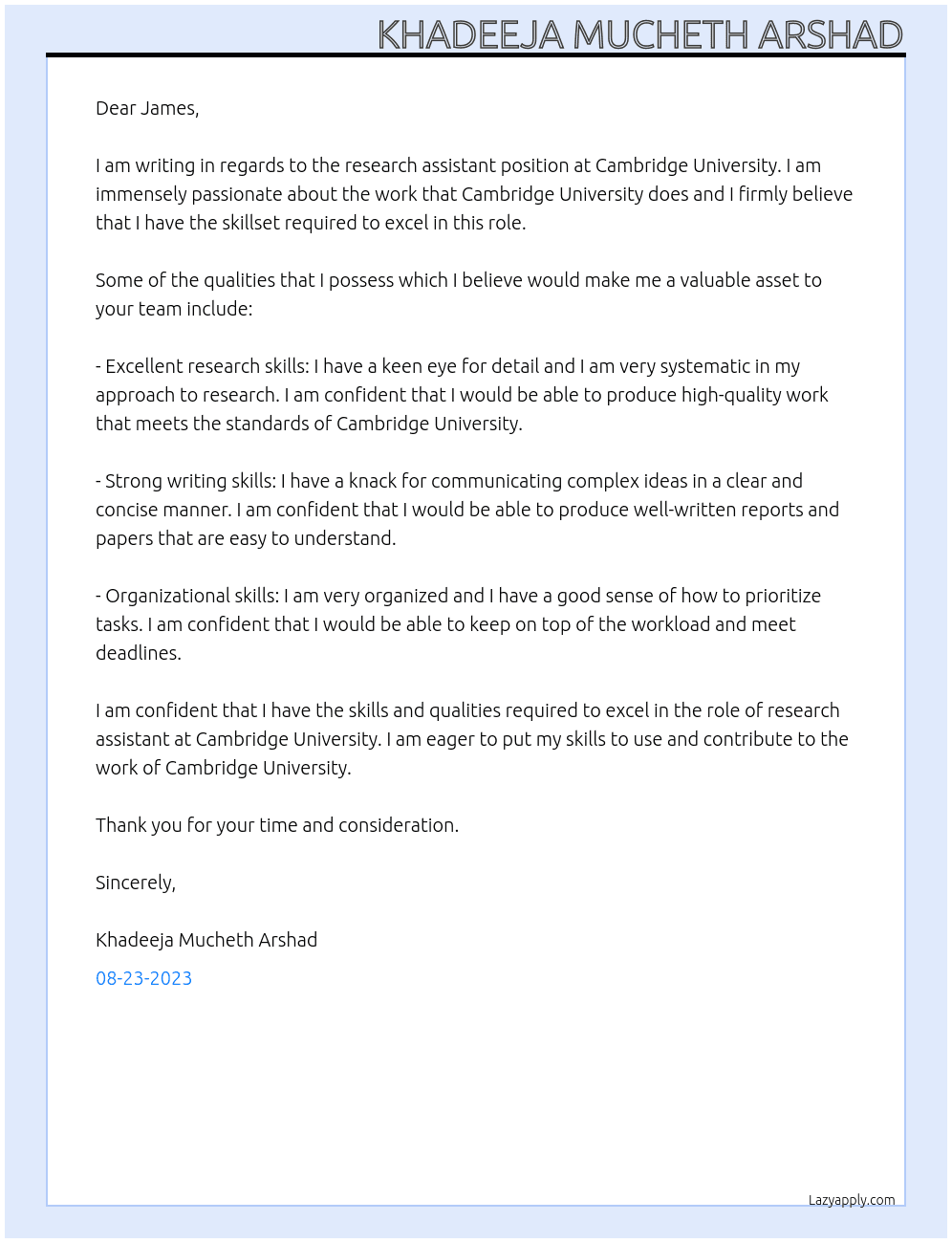 KHADEEJA MUCHETH ARSHAD

Dear James,

I am writing in regards to the research assistant position at Cambridge University. I am immensely passionate about the work that Cambridge University does and I firmly believe that I have the skillset required to excel in this role.

Some of the qualities that I possess which I believe would make me a valuable asset to your team include:

- Excellent research skills: I have a keen eye for detail and I am very systematic in my approach to research. I am confident that I would be able to produce high-quality work that meets the standards of Cambridge University.

- Strong writing skills: I have a knack for communicating complex ideas in a clear and concise manner. I am confident that I would be able to produce well-written reports and papers that are easy to understand.

- Organizational skills: I am very organized and I have a good sense of how to prioritize tasks. I am confident that I would be able to keep on top of the workload and meet deadlines.

I am confident that I have the skills and qualities required to excel in the role of research assistant at Cambridge University. I am eager to put my skills to use and contribute to the work of Cambridge University.

Thank you for your time and consideration.

Sincerely,

Khadeeja Mucheth Arshad

08-23-2023

Lazyapply.com